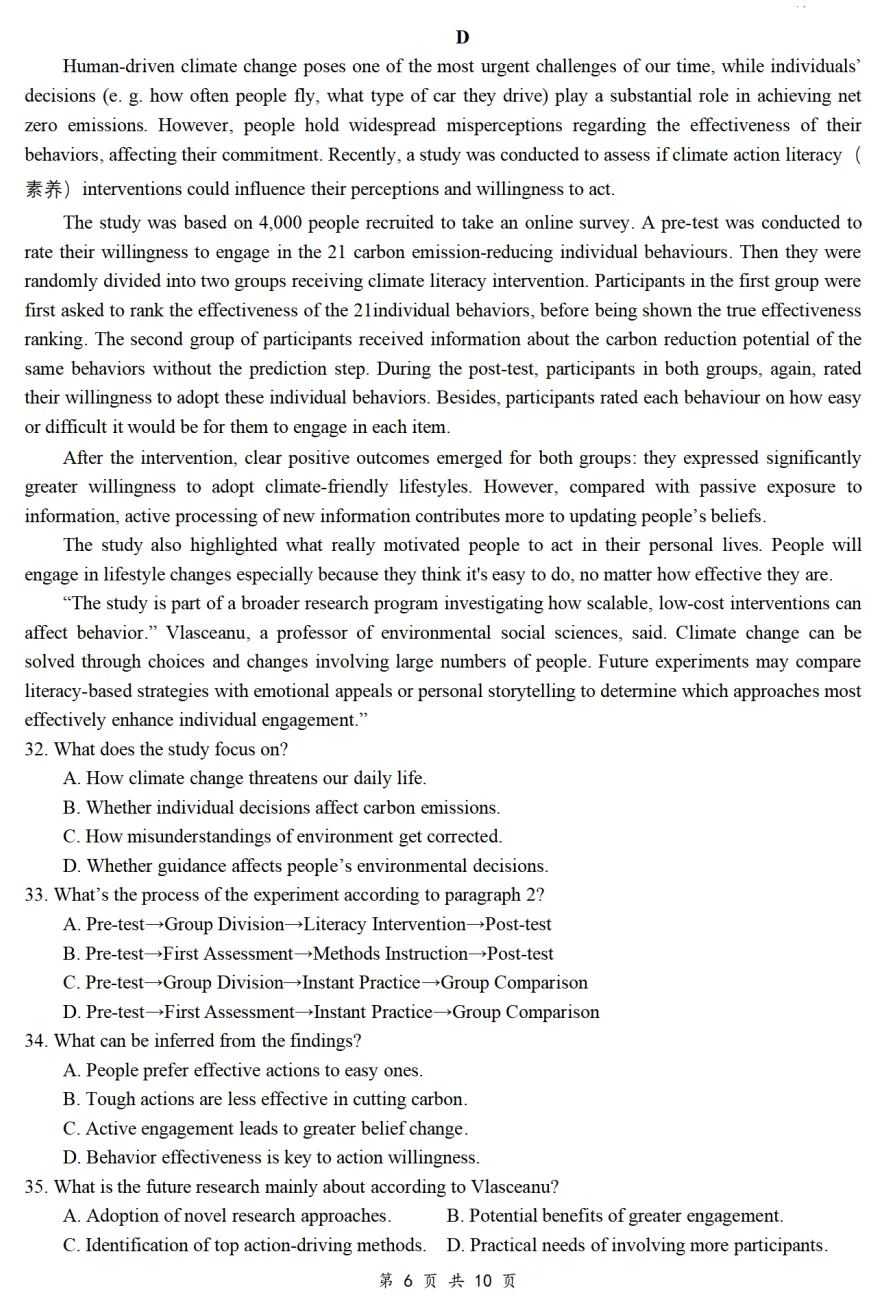 D

Human-driven climate change poses one of the most urgent challenges of our time, while individuals' decisions (e. g. how often people fly, what type of car they drive) play a substantial role in achieving net zero emissions. However, people hold widespread misperceptions regarding the effectiveness of their behaviors, affecting their commitment. Recently, a study was conducted to assess if climate action literacy（素养）interventions could influence their perceptions and willingness to act.

The study was based on 4,000 people recruited to take an online survey. A pre-test was conducted to rate their willingness to engage in the 21 carbon emission-reducing individual behaviours. Then they were randomly divided into two groups receiving climate literacy intervention. Participants in the first group were first asked to rank the effectiveness of the 21individual behaviors, before being shown the true effectiveness ranking. The second group of participants received information about the carbon reduction potential of the same behaviors without the prediction step. During the post-test, participants in both groups, again, rated their willingness to adopt these individual behaviors. Besides, participants rated each behaviour on how easy or difficult it would be for them to engage in each item.

After the intervention, clear positive outcomes emerged for both groups: they expressed significantly greater willingness to adopt climate-friendly lifestyles. However, compared with passive exposure to information, active processing of new information contributes more to updating people's beliefs.

The study also highlighted what really motivated people to act in their personal lives. People will engage in lifestyle changes especially because they think it's easy to do, no matter how effective they are.

"The study is part of a broader research program investigating how scalable, low-cost interventions can affect behavior." Vlasceanu, a professor of environmental social sciences, said. Climate change can be solved through choices and changes involving large numbers of people. Future experiments may compare literacy-based strategies with emotional appeals or personal storytelling to determine which approaches most effectively enhance individual engagement."

32. What does the study focus on?
A. How climate change threatens our daily life.
B. Whether individual decisions affect carbon emissions.
C. How misunderstandings of environment get corrected.
D. Whether guidance affects people's environmental decisions.

33. What's the process of the experiment according to paragraph 2?
A. Pre-test→Group Division→Literacy Intervention→Post-test
B. Pre-test→First Assessment→Methods Instruction→Post-test
C. Pre-test→Group Division→Instant Practice→Group Comparison
D. Pre-test→First Assessment→Instant Practice→Group Comparison

34. What can be inferred from the findings?
A. People prefer effective actions to easy ones.
B. Tough actions are less effective in cutting carbon.
C. Active engagement leads to greater belief change.
D. Behavior effectiveness is key to action willingness.

35. What is the future research mainly about according to Vlasceanu?
A. Adoption of novel research approaches.
B. Potential benefits of greater engagement.
C. Identification of top action-driving methods.
D. Practical needs of involving more participants.

第 6 页 共 10 页